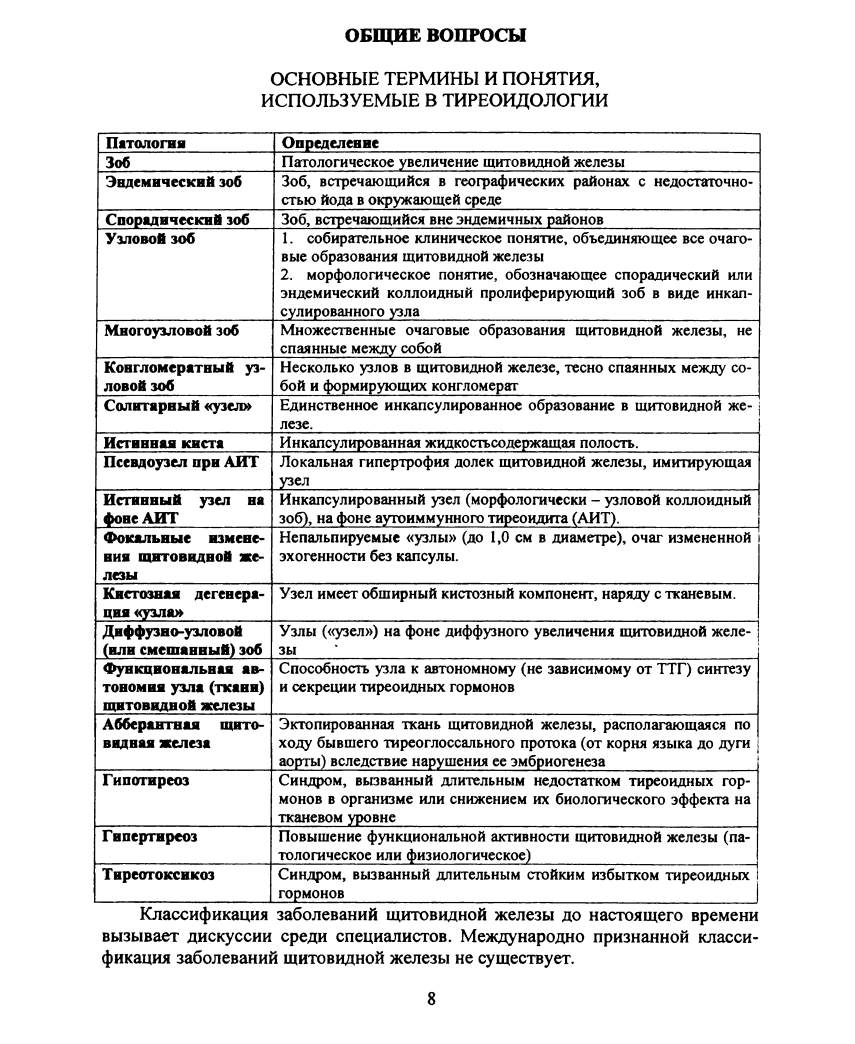 ОБЩИЕ ВОПРОСЫ

ОСНОВНЫЕ ТЕРМИНЫ И ПОНЯТИЯ, ИСПОЛЬЗУЕМЫЕ В ТИРЕОИДОЛОГИИ

| Патология | Определение |
|---|---|
| Зоб | Патологическое увеличение щитовидной железы |
| Эндемический зоб | Зоб, встречающийся в географических районах с недостаточностью йода в окружающей среде |
| Спорадический зоб | Зоб, встречающийся вне эндемичных районов |
| Узловой зоб | 1. собирательное клиническое понятие, объединяющее все очаговые образования щитовидной железы 2. морфологическое понятие, обозначающее спорадический или эндемический коллоидный пролиферирующий зоб в виде инкапсулированного узла |
| Многоузловой зоб | Множественные очаговые образования щитовидной железы, не спаянные между собой |
| Конгломератный узловой зоб | Несколько узлов в щитовидной железе, тесно спаянных между собой и формирующих конгломерат |
| Солитарный «узел» | Единственное инкапсулированное образование в щитовидной железе. |
| Истинная киста | Инкапсулированная жидкостьсодержащая полость. |
| Псевдоузел при АИТ | Локальная гипертрофия долек щитовидной железы, имитирующая узел |
| Истинный узел на фоне АИТ | Инкапсулированный узел (морфологически – узловой коллоидный зоб), на фоне аутоиммунного тиреоидита (АИТ). |
| Фокальные изменения щитовидной железы | Непальпируемые «узлы» (до 1,0 см в диаметре), очаг измененной эхогенности без капсулы. |
| Кистозная дегенерация «узла» | Узел имеет обширный кистозный компонент, наряду с тканевым. |
| Диффузно-узловой (или смешанный) зоб | Узлы («узел») на фоне диффузного увеличения щитовидной железы |
| Функциональная автономия узла (ткани) щитовидной железы | Способность узла к автономному (не зависимому от ТТГ) синтезу и секреции тиреоидных гормонов |
| Абберантная щитовидная железа | Эктопированная ткань щитовидной железы, располагающаяся по ходу бывшего тиреоглоссального протока (от корня языка до дуги аорты) вследствие нарушения ее эмбриогенеза |
| Гипотиреоз | Синдром, вызванный длительным недостатком тиреоидных гормонов в организме или снижением их биологического эффекта на тканевом уровне |
| Гипертиреоз | Повышение функциональной активности щитовидной железы (патологическое или физиологическое) |
| Тиреотоксикоз | Синдром, вызванный длительным стойким избытком тиреоидных гормонов |

Классификация заболеваний щитовидной железы до настоящего времени вызывает дискуссии среди специалистов. Международно признанной классификация заболеваний щитовидной железы не существует.

8